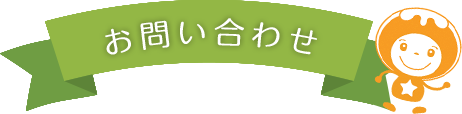 お問い合わせ